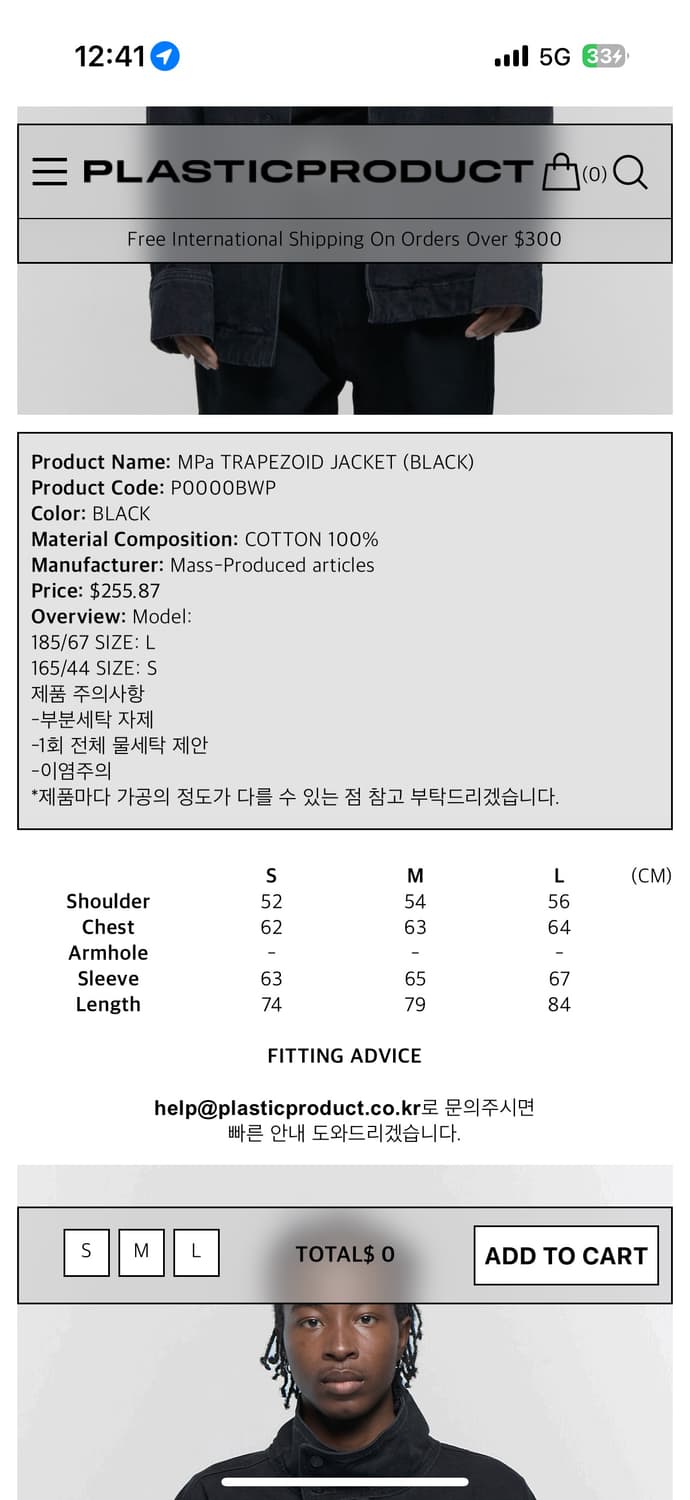 12:41
5G 33

PLASTICPRODUCT (0)

Free International Shipping On Orders Over $300

Product Name: MPa TRAPEZOID JACKET (BLACK)
Product Code: P0000BWP
Color: BLACK
Material Composition: COTTON 100%
Manufacturer: Mass-Produced articles
Price: $255.87
Overview: Model:
185/67 SIZE: L
165/44 SIZE: S
제품 주의사항
-부분세탁 자제
-1회 전체 물세탁 제안
-이염주의
*제품마다 가공의 정도가 다를 수 있는 점 참고 부탁드리겠습니다.

| | S | M | L | (CM) |
|---|---|---|---|---|
| Shoulder | 52 | 54 | 56 | |
| Chest | 62 | 63 | 64 | |
| Armhole | - | - | - | |
| Sleeve | 63 | 65 | 67 | |
| Length | 74 | 79 | 84 | |

FITTING ADVICE

help@plasticproduct.co.kr로 문의주시면 빠른 안내 도와드리겠습니다.

S M L TOTAL$ 0 ADD TO CART